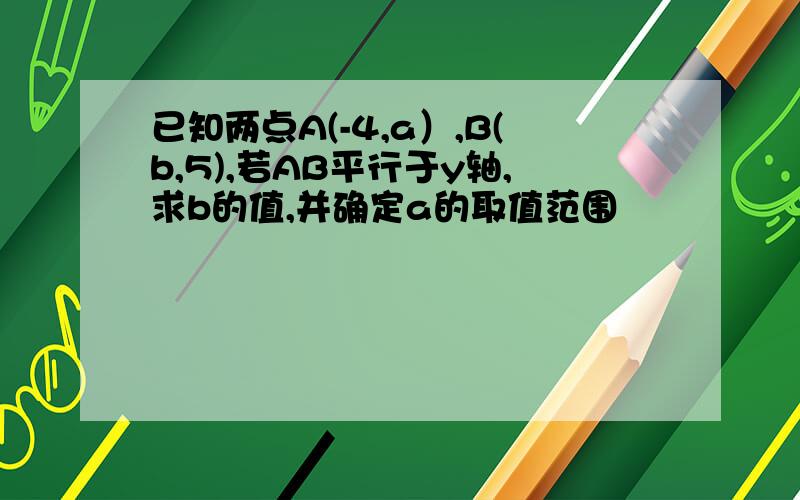 已知两点A(-4,a）,B(b,5),若AB平行于y轴,求b的值,并确定a的取值范围